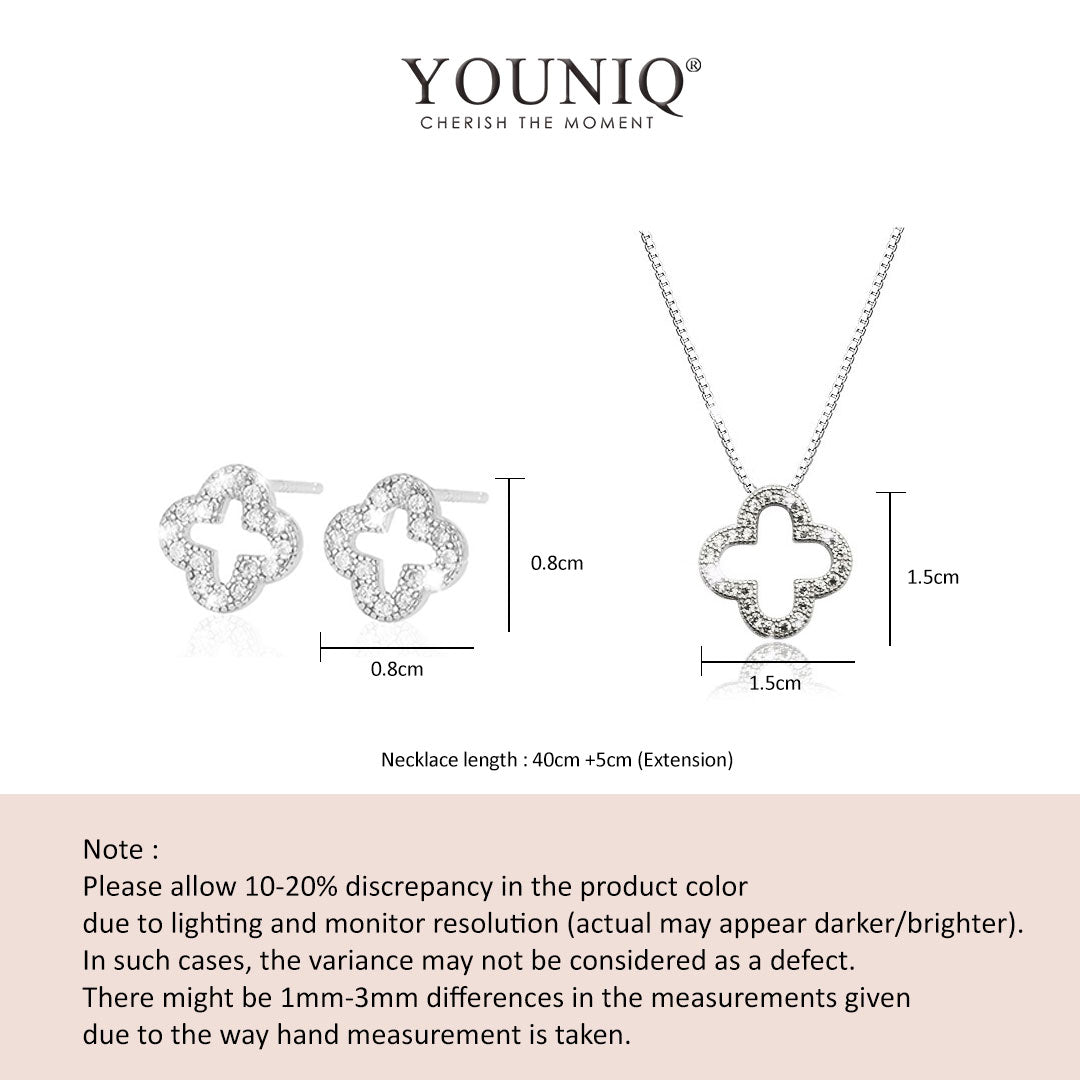 YOUNIQ®
CHERISH THE MOMENT

0.8cm

0.8cm

1.5cm

1.5cm

Necklace length : 40cm +5cm (Extension)

Note :
Please allow 10-20% discrepancy in the product color due to lighting and monitor resolution (actual may appear darker/brighter). In such cases, the variance may not be considered as a defect. There might be 1mm-3mm differences in the measurements given due to the way hand measurement is taken.